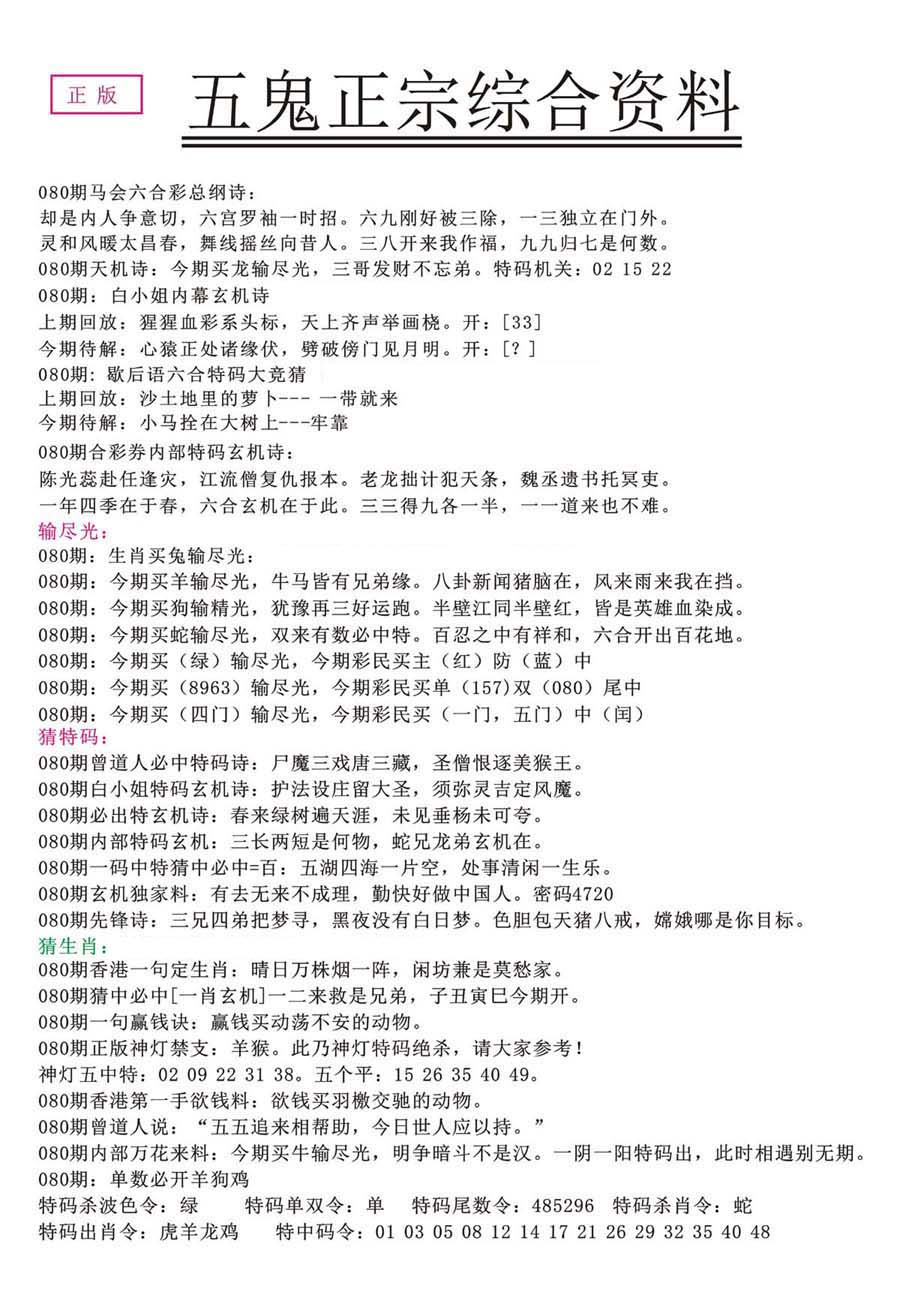 正版

五鬼正宗综合资料

080期马会六合彩总纲诗：
却是内人争意切，六宫罗袖一时招。六九刚好被三除，一三独立在门外。
灵和风暖太昌春，舞线摇丝向昔人。三八开来我作福，九九归七是何数。
080期天机诗：今期买龙输尽光，三哥发财不忘弟。特码机关：02 15 22
080期：白小姐内幕玄机诗
上期回放：猩猩血彩系头标，天上齐声举画桡。开：[33]
今期待解：心猿正处诸缘伏，劈破傍门见月明。开：[？]
080期：歇后语六合特码大竞猜
上期回放：沙土地里的萝卜--- 一带就来
今期待解：小马拴在大树上---牢靠
080期合彩券内部特码玄机诗：
陈光蕊赴任逢灾，江流僧复仇报本。老龙拙计犯天条，魏丞遗书托冥吏。
一年四季在于春，六合玄机在于此。三三得九各一半，一一道来也不难。
输尽光：
080期：生肖买兔输尽光：
080期：今期买羊输尽光，牛马皆有兄弟缘。八卦新闻猪脑在，风来雨来我在挡。
080期：今期买狗输精光，犹豫再三好运跑。半壁江同半壁红，皆是英雄血染成。
080期：今期买蛇输尽光，双来有数必中特。百忍之中有祥和，六合开出百花地。
080期：今期买（绿）输尽光，今期彩民买主（红）防（蓝）中
080期：今期买（8963）输尽光，今期彩民买单（157）双（080）尾中
080期：今期买（四门）输尽光，今期彩民买（一门，五门）中（闰）
猜特码：
080期曾道人必中特码诗：尸魔三戏唐三藏，圣僧恨逐美猴王。
080期白小姐特码玄机诗：护法设庄留大圣，须弥灵吉定风魔。
080期必出特玄机诗：春来绿树遍天涯，未见垂杨未可夸。
080期内部特码玄机：三长两短是何物，蛇兄龙弟玄机在。
080期一码中特猜中必中=百：五湖四海一片空，处事清闲一生乐。
080期玄机独家料：有去无来不成理，勤快好做中国人。密码4720
080期先锋诗：三兄四弟把梦寻，黑夜没有白日梦。色胆包天猪八戒，嫦娥哪是你目标。
猜生肖：
080期香港一句定生肖：晴日万株烟一阵，闲坊兼是莫愁家。
080期猜中必中[一肖玄机]一二来救是兄弟，子丑寅巳今期开。
080期一句赢钱诀：赢钱买动荡不安的动物。
080期正版神灯禁支：羊猴。此乃神灯特码绝杀，请大家参考！
神灯五中特：02 09 22 31 38。五个平：15 26 35 40 49。
080期香港第一手欲钱料：欲钱买羽檄交驰的动物。
080期曾道人说：“五五追来相帮助，今日世人应以持。”
080期内部万花来料：今期买牛输尽光，明争暗斗不是汉。一阴一阳特码出，此时相遇别无期。
080期：单数必开羊狗鸡
特码杀波色令：绿　特码单双令：单　特码尾数令：485296　特码杀肖令：蛇
特码出肖令：虎羊龙鸡　特中码令：01 03 05 08 12 14 17 21 26 29 32 35 40 48